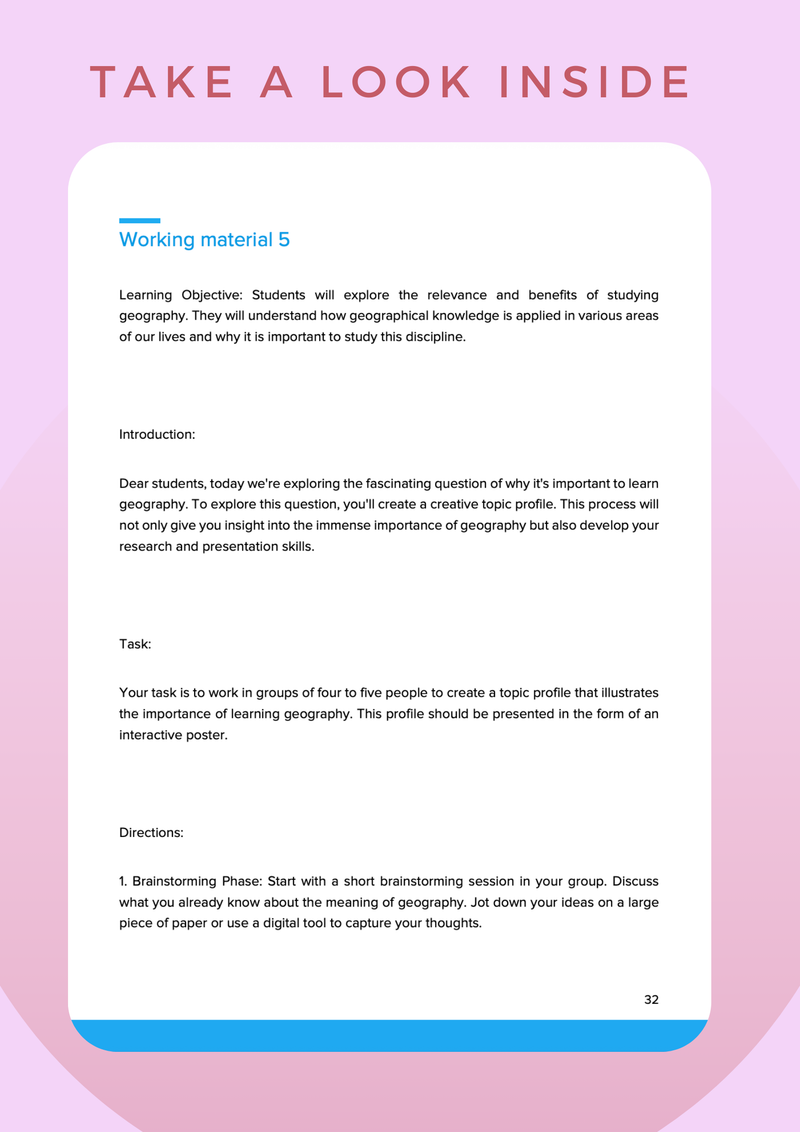 TAKE A LOOK INSIDE

Working material 5

Learning Objective: Students will explore the relevance and benefits of studying geography. They will understand how geographical knowledge is applied in various areas of our lives and why it is important to study this discipline.

Introduction:

Dear students, today we're exploring the fascinating question of why it's important to learn geography. To explore this question, you'll create a creative topic profile. This process will not only give you insight into the immense importance of geography but also develop your research and presentation skills.

Task:

Your task is to work in groups of four to five people to create a topic profile that illustrates the importance of learning geography. This profile should be presented in the form of an interactive poster.

Directions:

1. Brainstorming Phase: Start with a short brainstorming session in your group. Discuss what you already know about the meaning of geography. Jot down your ideas on a large piece of paper or use a digital tool to capture your thoughts.

32